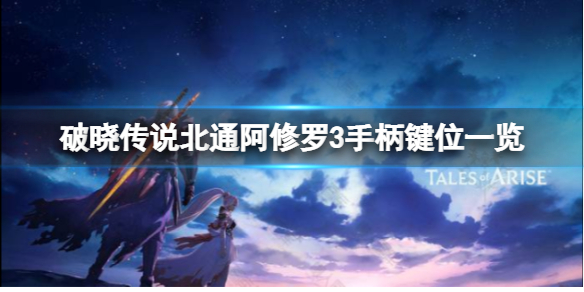 破晓传说北通阿修罗3手柄键位一览

TALES of ARISE